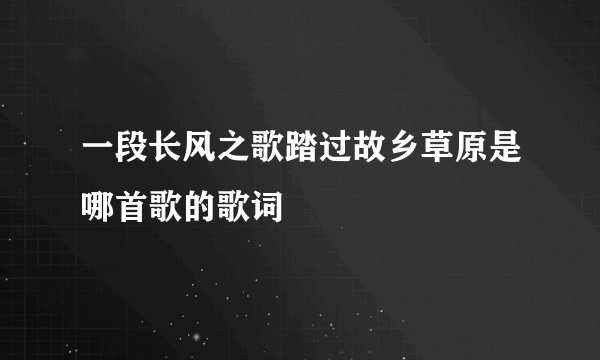 一段长风之歌踏过故乡草原是哪首歌的歌词